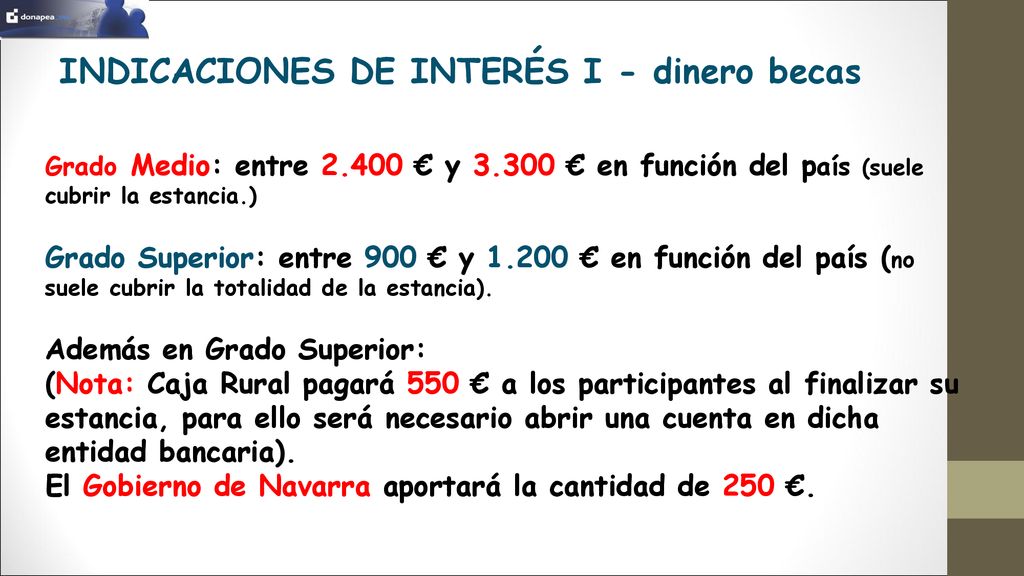 donapea

INDICACIONES DE INTERÉS I - dinero becas

Grado Medio: entre 2.400 € y 3.300 € en función del país (suele cubrir la estancia.)

Grado Superior: entre 900 € y 1.200 € en función del país (no suele cubrir la totalidad de la estancia).

Además en Grado Superior:
(Nota: Caja Rural pagará 550 € a los participantes al finalizar su estancia, para ello será necesario abrir una cuenta en dicha entidad bancaria).
El Gobierno de Navarra aportará la cantidad de 250 €.